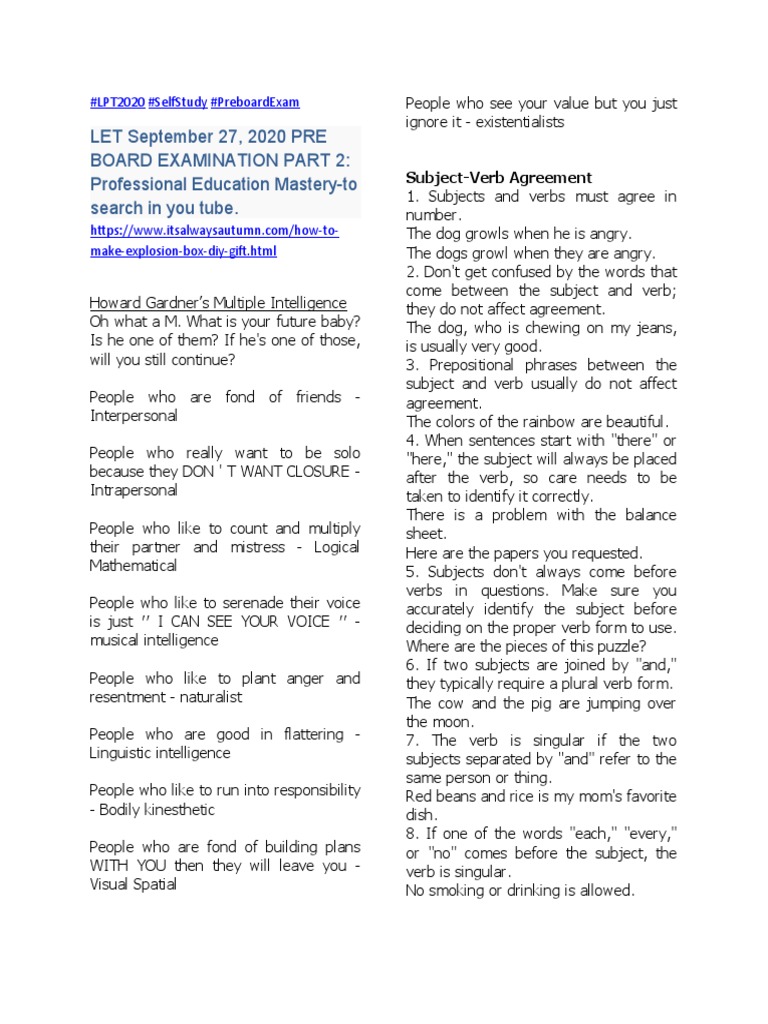 #LPT2020 #SelfStudy #PreboardExam

LET September 27, 2020 PRE BOARD EXAMINATION PART 2: Professional Education Mastery-to search in you tube.

https://www.itsalwaysautumn.com/how-to-make-explosion-box-diy-gift.html

Howard Gardner's Multiple Intelligence
Oh what a M. What is your future baby? Is he one of them? If he's one of those, will you still continue?

People who are fond of friends - Interpersonal

People who really want to be solo because they DON ' T WANT CLOSURE - Intrapersonal

People who like to count and multiply their partner and mistress - Logical Mathematical

People who like to serenade their voice is just " I CAN SEE YOUR VOICE " - musical intelligence

People who like to plant anger and resentment - naturalist

People who are good in flattering - Linguistic intelligence

People who like to run into responsibility - Bodily kinesthetic

People who are fond of building plans WITH YOU then they will leave you - Visual Spatial

People who see your value but you just ignore it - existentialists

Subject-Verb Agreement
1. Subjects and verbs must agree in number.
The dog growls when he is angry.
The dogs growl when they are angry.
2. Don't get confused by the words that come between the subject and verb; they do not affect agreement.
The dog, who is chewing on my jeans, is usually very good.
3. Prepositional phrases between the subject and verb usually do not affect agreement.
The colors of the rainbow are beautiful.
4. When sentences start with "there" or "here," the subject will always be placed after the verb, so care needs to be taken to identify it correctly.
There is a problem with the balance sheet.
Here are the papers you requested.
5. Subjects don't always come before verbs in questions. Make sure you accurately identify the subject before deciding on the proper verb form to use.
Where are the pieces of this puzzle?
6. If two subjects are joined by "and," they typically require a plural verb form.
The cow and the pig are jumping over the moon.
7. The verb is singular if the two subjects separated by "and" refer to the same person or thing.
Red beans and rice is my mom's favorite dish.
8. If one of the words "each," "every," or "no" comes before the subject, the verb is singular.
No smoking or drinking is allowed.